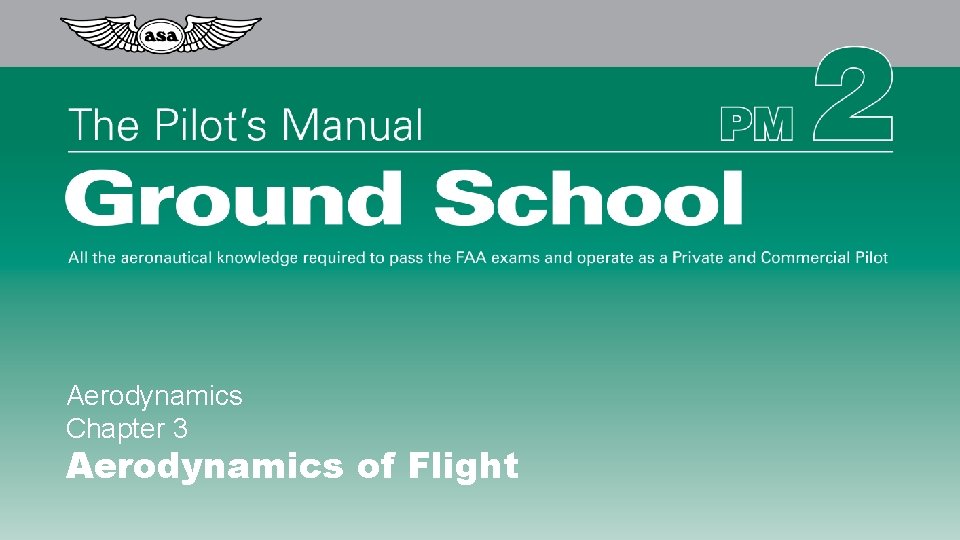 asa

The Pilot's Manual

PM 2

Ground School

All the aeronautical knowledge required to pass the FAA exams and operate as a Private and Commercial Pilot

Aerodynamics
Chapter 3
Aerodynamics of Flight